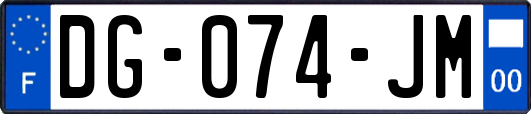 F

DG-074-JM

00